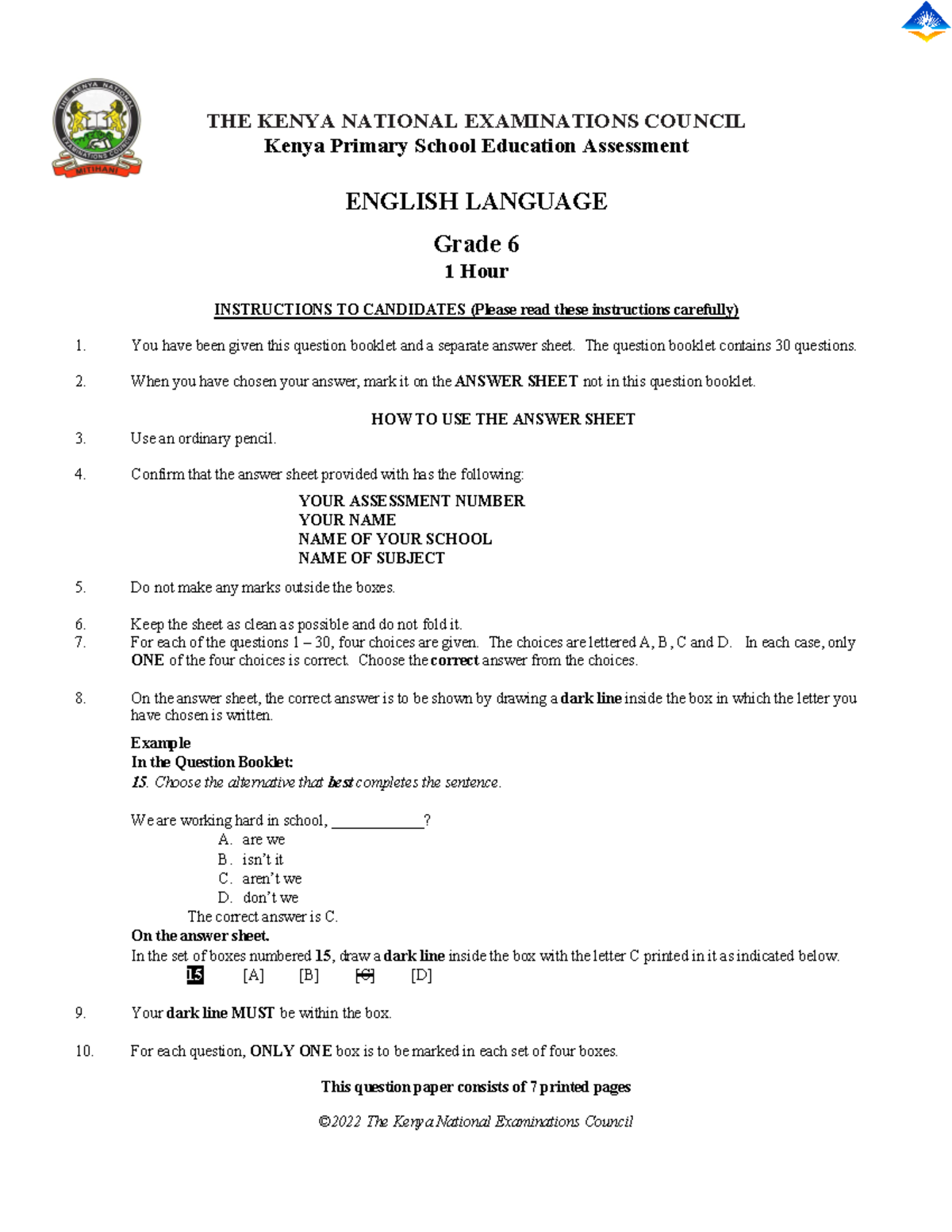 THE KENYA NATIONAL EXAMINATIONS COUNCIL
MITIHANI

THE KENYA NATIONAL EXAMINATIONS COUNCIL
Kenya Primary School Education Assessment

ENGLISH LANGUAGE

Grade 6
1 Hour

INSTRUCTIONS TO CANDIDATES (Please read these instructions carefully)

1. You have been given this question booklet and a separate answer sheet. The question booklet contains 30 questions.

2. When you have chosen your answer, mark it on the ANSWER SHEET not in this question booklet.

HOW TO USE THE ANSWER SHEET

3. Use an ordinary pencil.

4. Confirm that the answer sheet provided with has the following:

YOUR ASSESSMENT NUMBER
YOUR NAME
NAME OF YOUR SCHOOL
NAME OF SUBJECT

5. Do not make any marks outside the boxes.

6. Keep the sheet as clean as possible and do not fold it.
7. For each of the questions 1 – 30, four choices are given. The choices are lettered A, B, C and D. In each case, only ONE of the four choices is correct. Choose the correct answer from the choices.

8. On the answer sheet, the correct answer is to be shown by drawing a dark line inside the box in which the letter you have chosen is written.

Example
In the Question Booklet:
15. Choose the alternative that best completes the sentence.

We are working hard in school, ____________?
A. are we
B. isn't it
C. aren't we
D. don't we
The correct answer is C.
On the answer sheet.
In the set of boxes numbered 15, draw a dark line inside the box with the letter C printed in it as indicated below.
15 [A] [B] [C] [D]

9. Your dark line MUST be within the box.

10. For each question, ONLY ONE box is to be marked in each set of four boxes.

This question paper consists of 7 printed pages

©2022 The Kenya National Examinations Council